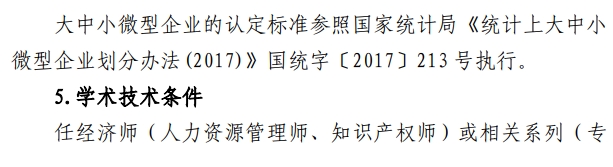 大中小微型企业的认定标准参照国家统计局《统计上大中小微型企业划分办法(2017)》国统字〔2017〕213号执行。

5.学术技术条件

任经济师（人力资源管理师、知识产权师）或相关系列（专